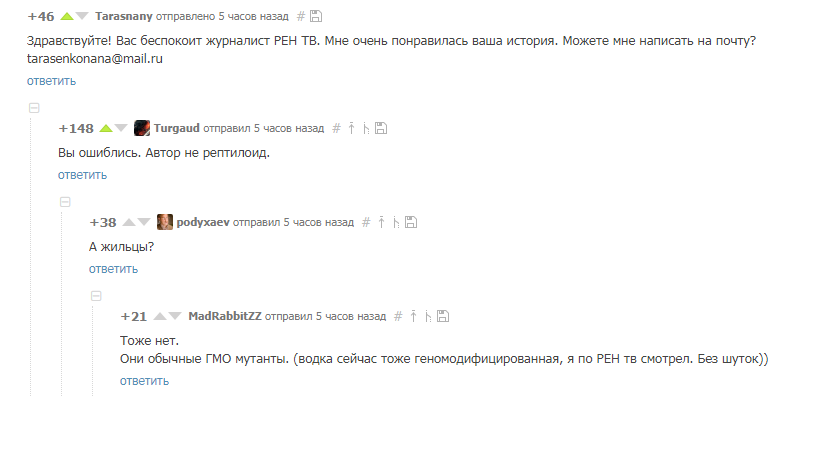 +46 Tarasnany отправлено 5 часов назад #

Здравствуйте! Вас беспокоит журналист РЕН ТВ. Мне очень понравилась ваша история. Можете мне написать на почту? tarasenkonana@mail.ru

ответить

+148 Turgaud отправил 5 часов назад #

Вы ошиблись. Автор не рептилоид.

ответить

+38 podyxaev отправил 5 часов назад #

А жильцы?

ответить

+21 MadRabbitZZ отправил 5 часов назад #

Тоже нет.
Они обычные ГМО мутанты. (водка сейчас тоже геномодифицированная, я по РЕН тв смотрел. Без шуток))

ответить